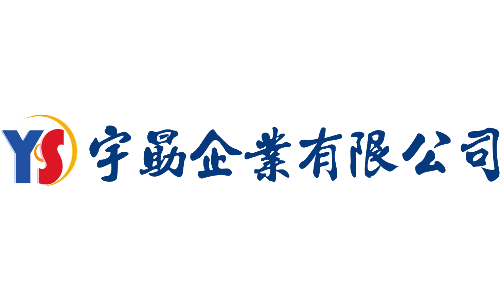 YS 宇勗企業有限公司